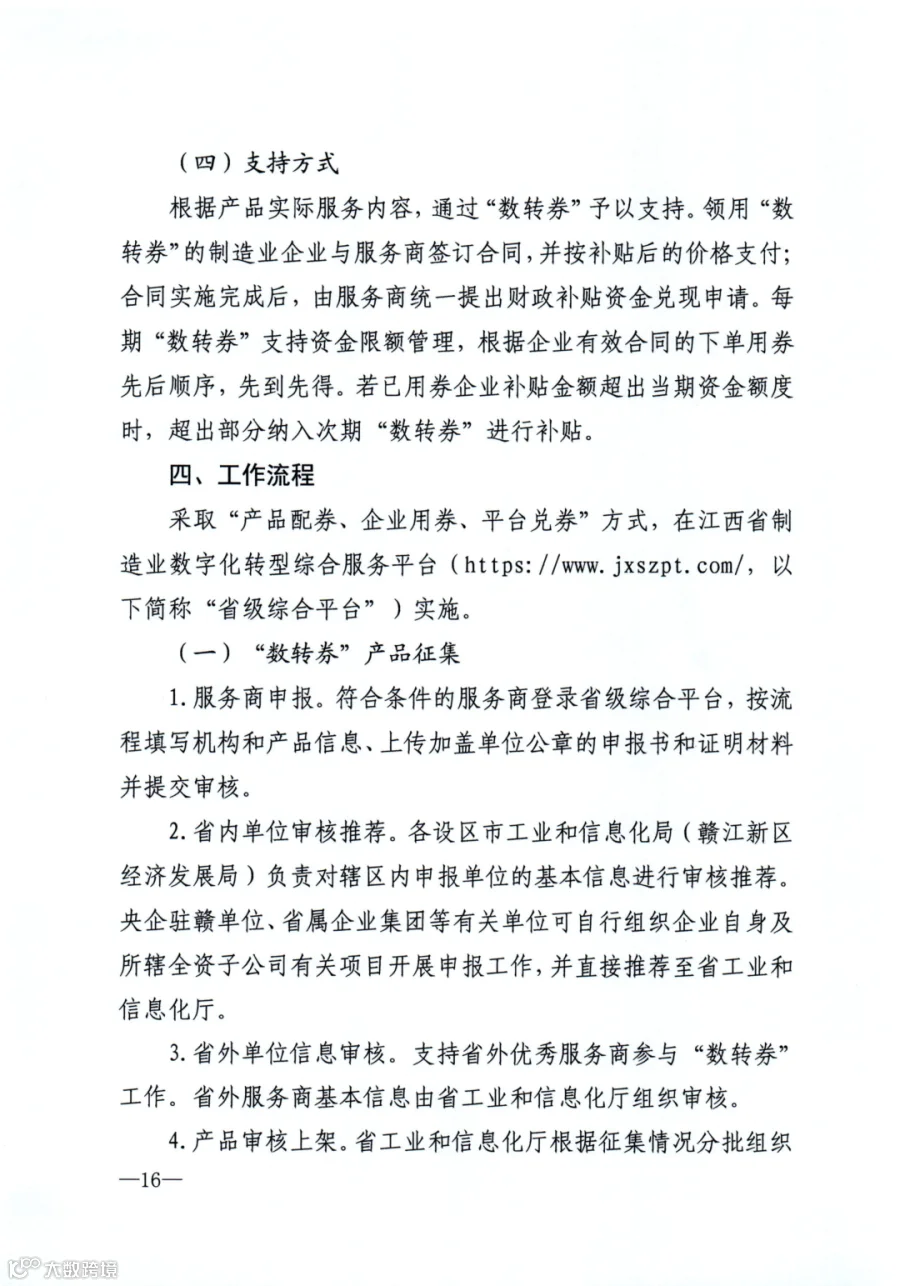 （四）支持方式

根据产品实际服务内容，通过“数转券”予以支持。领用“数转券”的制造业企业与服务商签订合同，并按补贴后的价格支付；合同实施完成后，由服务商统一提出财政补贴资金兑现申请。每期“数转券”支持资金限额管理，根据企业有效合同的下单用券先后顺序，先到先得。若已用券企业补贴金额超出当期资金额度时，超出部分纳入次期“数转券”进行补贴。

四、工作流程

采取“产品配券、企业用券、平台兑券”方式，在江西省制造业数字化转型综合服务平台（https://www.jxszpt.com/，以下简称“省级综合平台”）实施。

（一）“数转券”产品征集

1.服务商申报。符合条件的服务商登录省级综合平台，按流程填写机构和产品信息、上传加盖单位公章的申报书和证明材料并提交审核。

2.省内单位审核推荐。各设区市工业和信息化局（赣江新区经济发展局）负责对辖区内申报单位的基本信息进行审核推荐。央企驻赣单位、省属企业集团等有关单位可自行组织企业自身及所辖全资子公司有关项目开展申报工作，并直接推荐至省工业和信息化厅。

3.省外单位信息审核。支持省外优秀服务商参与“数转券”工作。省外服务商基本信息由省工业和信息化厅组织审核。

4.产品审核上架。省工业和信息化厅根据征集情况分批组织

—16—

大数跨境